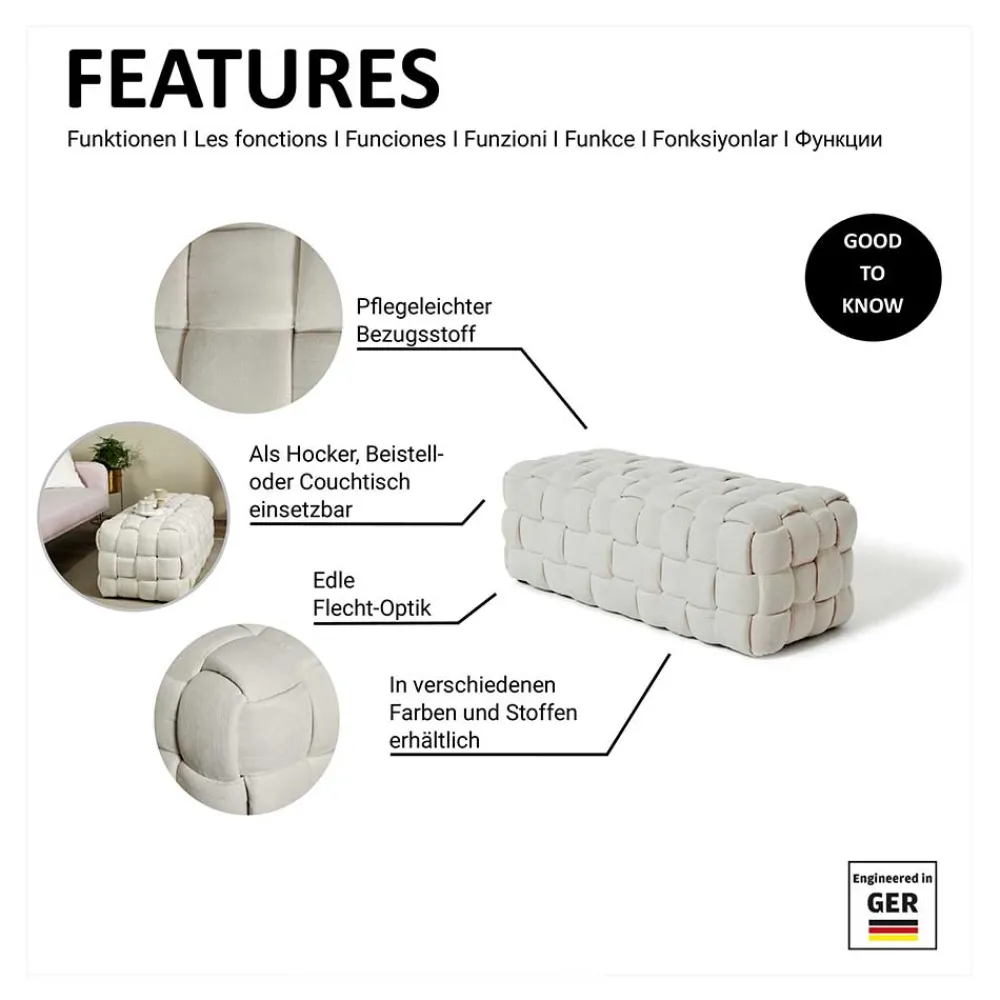 FEATURES

Funktionen I Les fonctions I Funciones I Funzioni I Funkce I Fonksiyonlar I Функции

GOOD TO KNOW

Pflegeleichter Bezugsstoff

Als Hocker, Beistell- oder Couchtisch einsetzbar

Edle Flecht-Optik

In verschiedenen Farben und Stoffen erhältlich

Engineered in GER